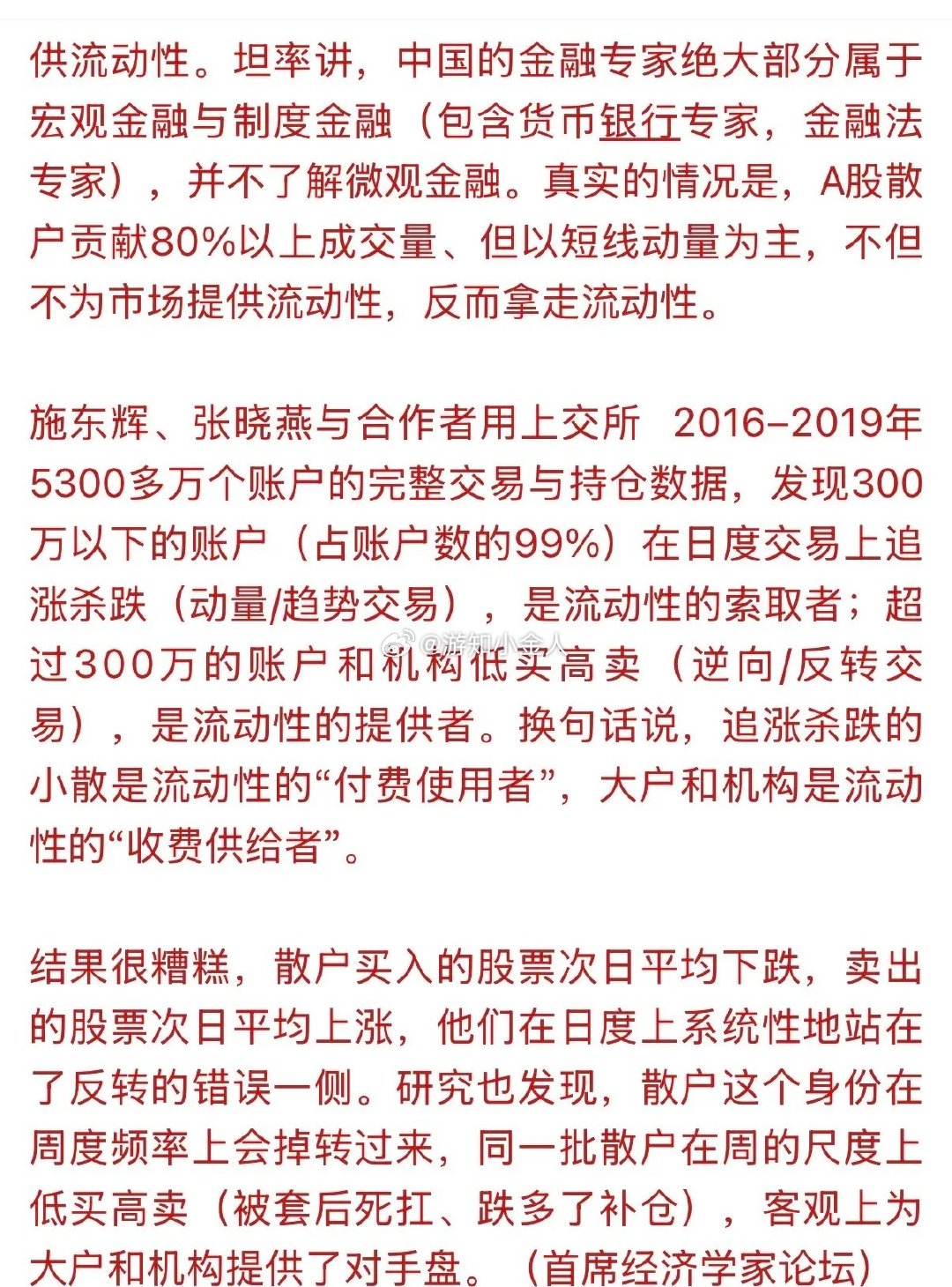 供流动性。坦率讲，中国的金融专家绝大部分属于宏观金融与制度金融（包含货币银行专家，金融法专家），并不了解微观金融。真实的情况是，A股散户贡献80%以上成交量、但以短线动量为主，不但不为市场提供流动性，反而拿走流动性。

施东辉、张晓燕与合作者用上交所 2016–2019年5300多万个账户的完整交易与持仓数据，发现300万以下的账户（占账户数的99%）在日度交易上追涨杀跌（动量/趋势交易），是流动性的索取者；超过300万的账户和机构低买高卖（逆向/反转交易），是流动性的提供者。换句话说，追涨杀跌的小散是流动性的“付费使用者”，大户和机构是流动性的“收费供给者”。

@游知小金人

结果很糟糕，散户买入的股票次日平均下跌，卖出的股票次日平均上涨，他们在日度上系统性地站在了反转的错误一侧。研究也发现，散户这个身份在周度频率上会掉转过来，同一批散户在周的尺度上低买高卖（被套后死扛、跌多了补仓），客观上为大户和机构提供了对手盘。（首席经济学家论坛）